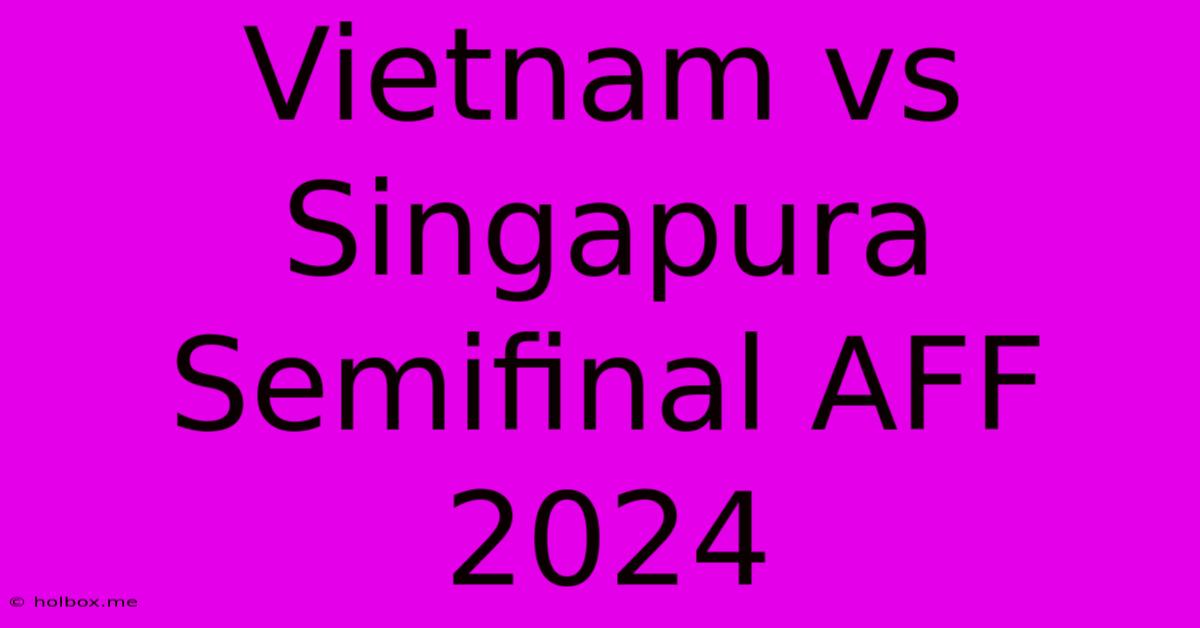 Vietnam vs Singapura Semifinal AFF 2024

© holbox.me